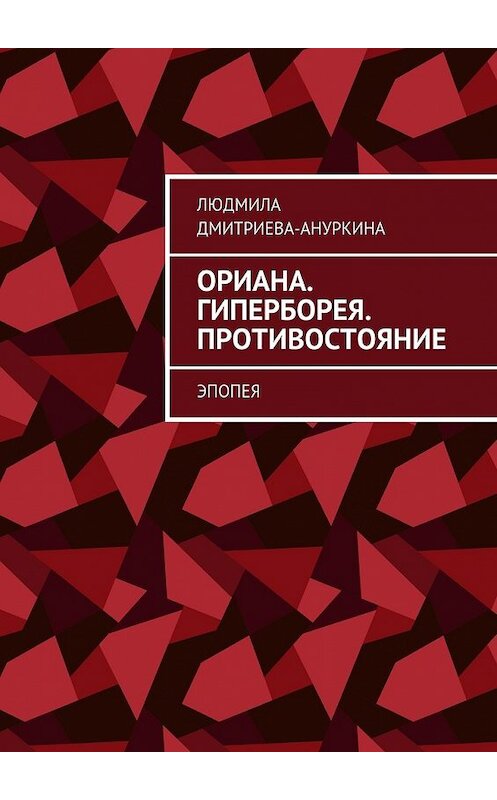 ЛЮДМИЛА ДМИТРИЕВА-АНУРКИНА

ОРИАНА. ГИПЕРБОРЕЯ. ПРОТИВОСТОЯНИЕ

ЭПОПЕЯ